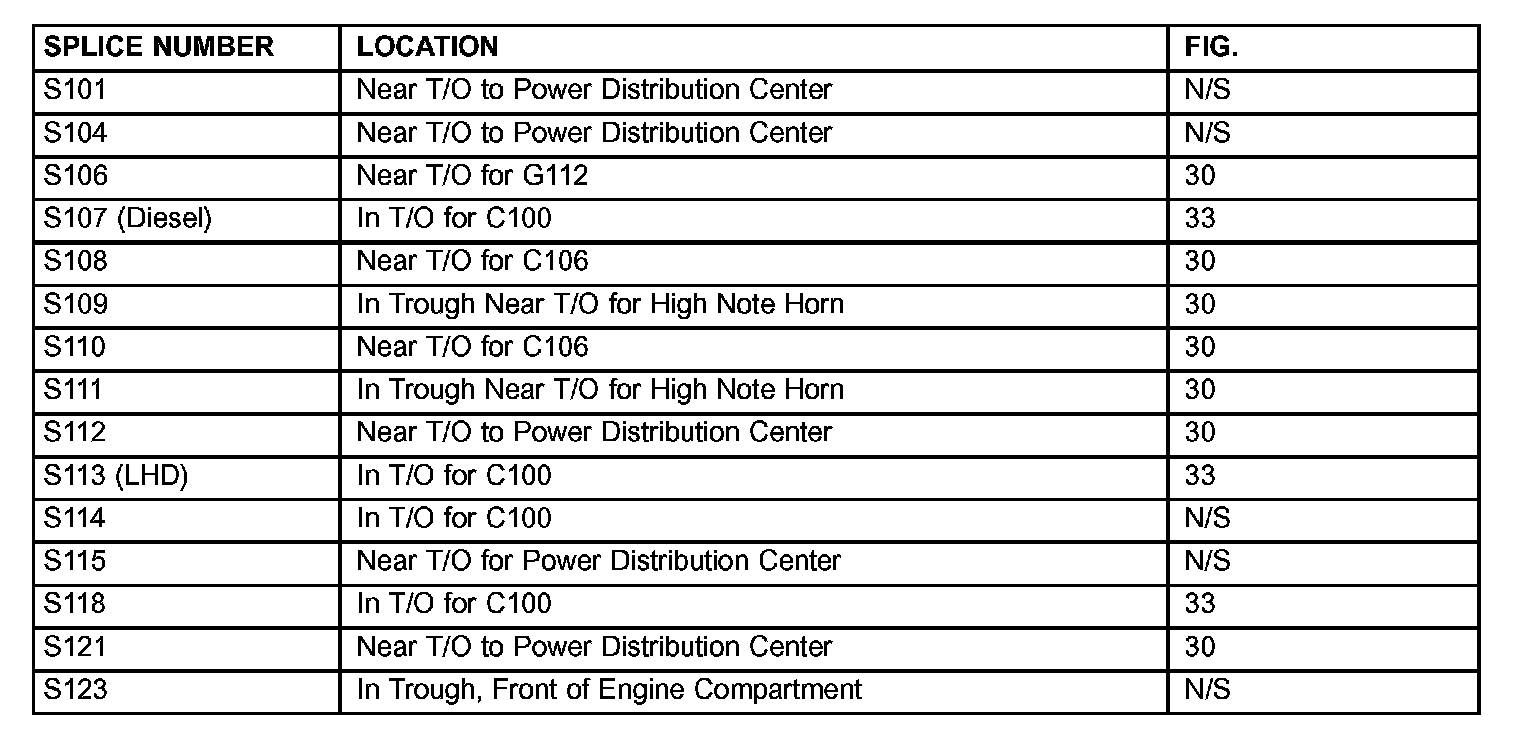 | SPLICE NUMBER | LOCATION | FIG. |
|---|---|---|
| S101 | Near T/O to Power Distribution Center | N/S |
| S104 | Near T/O to Power Distribution Center | N/S |
| S106 | Near T/O for G112 | 30 |
| S107 (Diesel) | In T/O for C100 | 33 |
| S108 | Near T/O for C106 | 30 |
| S109 | In Trough Near T/O for High Note Horn | 30 |
| S110 | Near T/O for C106 | 30 |
| S111 | In Trough Near T/O for High Note Horn | 30 |
| S112 | Near T/O to Power Distribution Center | 30 |
| S113 (LHD) | In T/O for C100 | 33 |
| S114 | In T/O for C100 | N/S |
| S115 | Near T/O for Power Distribution Center | N/S |
| S118 | In T/O for C100 | 33 |
| S121 | Near T/O to Power Distribution Center | 30 |
| S123 | In Trough, Front of Engine Compartment | N/S |